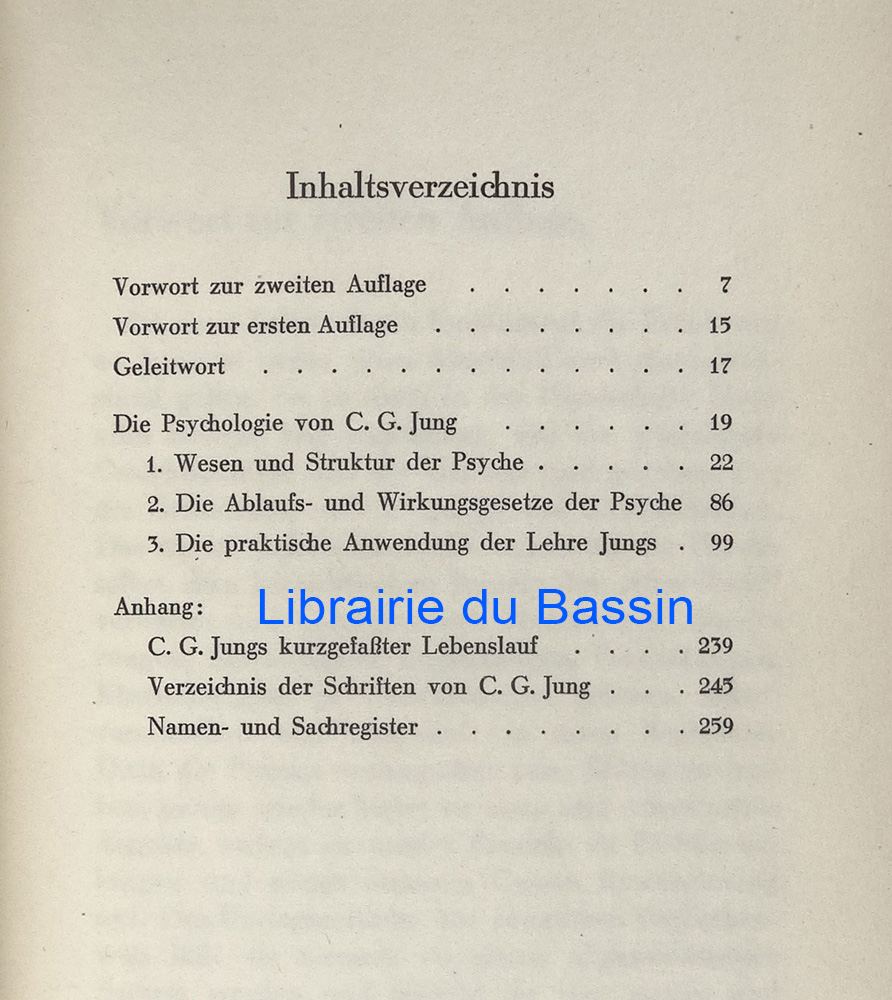 Inhaltsverzeichnis

Vorwort zur zweiten Auflage 7
Vorwort zur ersten Auflage 15
Geleitwort 17

Die Psychologie von C. G. Jung 19
1. Wesen und Struktur der Psyche 22
2. Die Ablaufs- und Wirkungsgesetze der Psyche 86
3. Die praktische Anwendung der Lehre Jungs 99

Anhang:
C. G. Jungs kurzgefaßter Lebenslauf 239
Verzeichnis der Schriften von C. G. Jung 245
Namen- und Sachregister 259

Librairie du Bassin